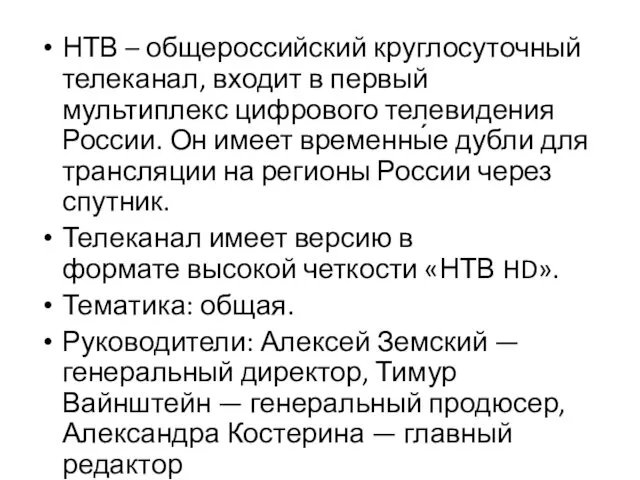 • НТВ – общероссийский круглосуточный телеканал, входит в первый мультиплекс цифрового телевидения России. Он имеет временны́е дубли для трансляции на регионы России через спутник.

• Телеканал имеет версию в формате высокой четкости «НТВ HD».

• Тематика: общая.

• Руководители: Алексей Земский — генеральный директор, Тимур Вайнштейн — генеральный продюсер, Александра Костерина — главный редактор